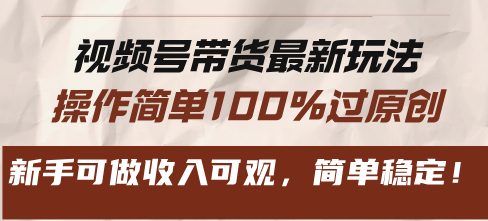 视频号带货最新玩法
操作简单100%过原创

新手可做收入可观，简单稳定！